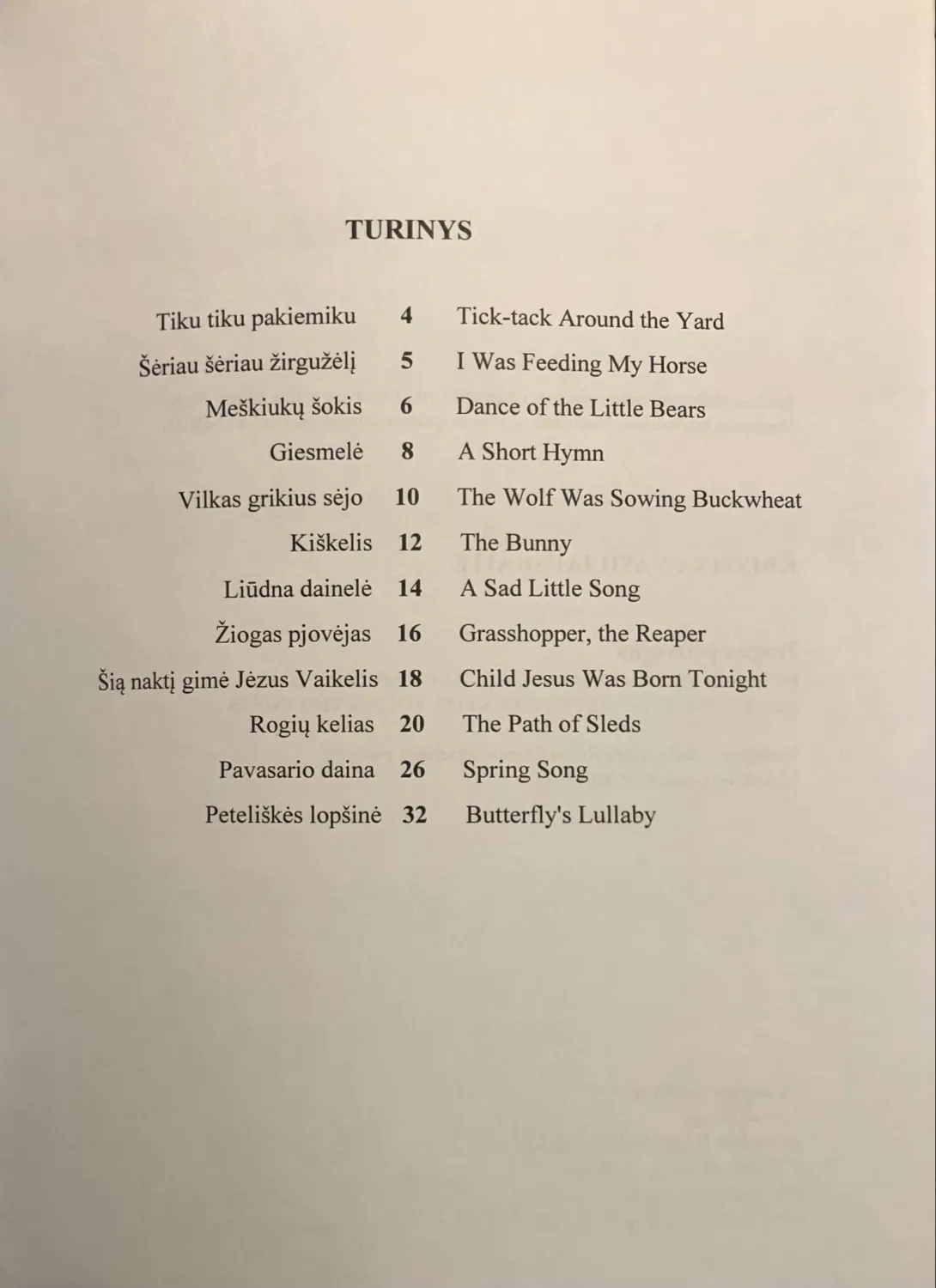 TURINYS

Tiku tiku pakiemiku 4 Tick-tack Around the Yard
Šėriau šėriau žirgužėlį 5 I Was Feeding My Horse
Meškiukų šokis 6 Dance of the Little Bears
Giesmelė 8 A Short Hymn
Vilkas grikius sėjo 10 The Wolf Was Sowing Buckwheat
Kiškelis 12 The Bunny
Liūdna dainelė 14 A Sad Little Song
Žiogas pjovėjas 16 Grasshopper, the Reaper
Šią naktį gimė Jėzus Vaikelis 18 Child Jesus Was Born Tonight
Rogių kelias 20 The Path of Sleds
Pavasario daina 26 Spring Song
Peteliškės lopšinė 32 Butterfly's Lullaby